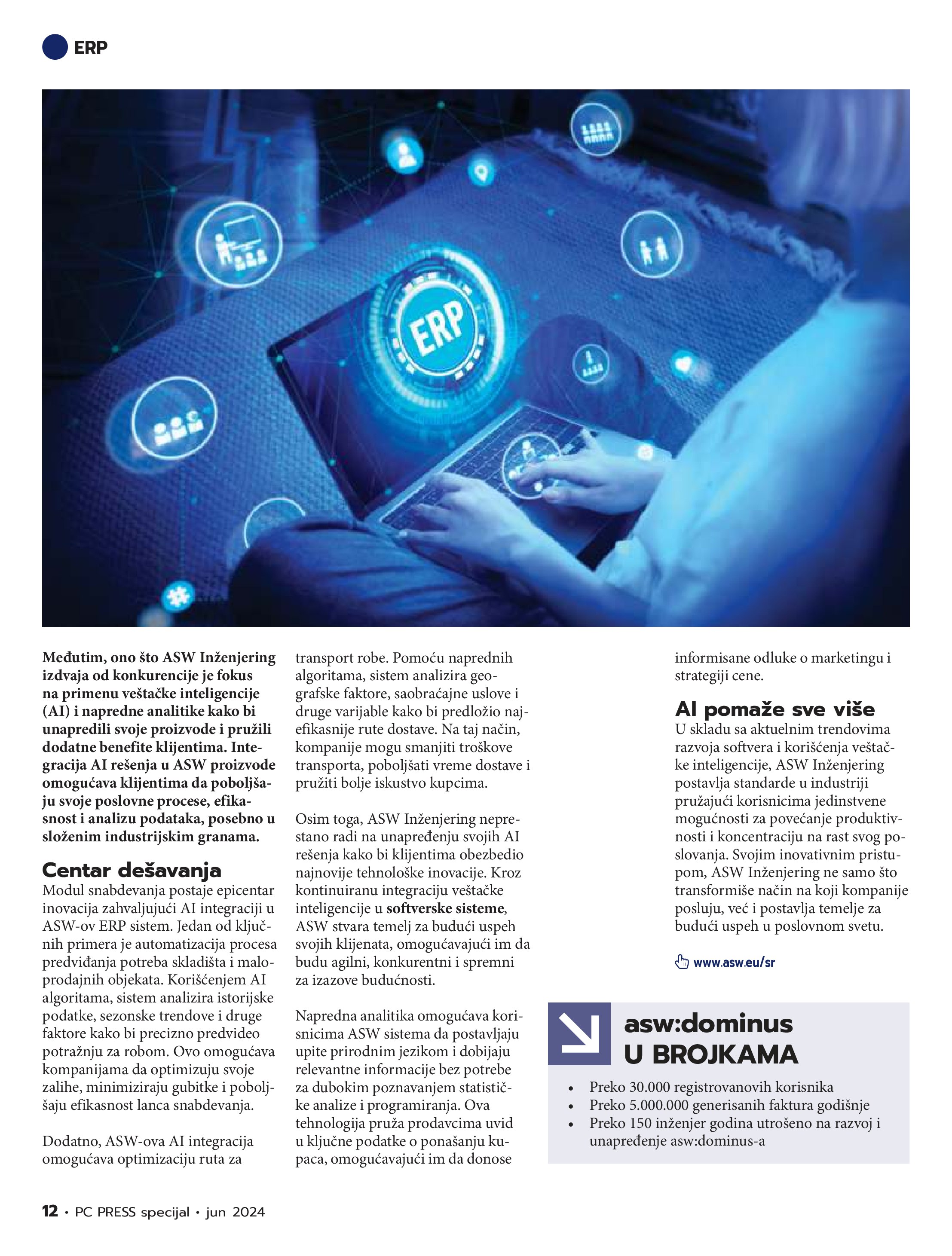 ERP

ERP

Međutim, ono što ASW Inženjering izdvaja od konkurencije je fokus na primenu veštačke inteligencije (AI) i napredne analitike kako bi unapredili svoje proizvode i pružili dodatne benefite klijentima. Integracija AI rešenja u ASW proizvode omogućava klijentima da poboljšaju svoje poslovne procese, efikasnost i analizu podataka, posebno u složenim industrijskim granama.

Centar dešavanja
Modul snabdevanja postaje epicentar inovacija zahvaljujući AI integraciji u ASW-ov ERP sistem. Jedan od ključnih primera je automatizacija procesa predviđanja potreba skladišta i maloprodajnih objekata. Korišćenjem AI algoritama, sistem analizira istorijske podatke, sezonske trendove i druge faktore kako bi precizno predvideo potražnju za robom. Ovo omogućava kompanijama da optimizuju svoje zalihe, minimiziraju gubitke i poboljšaju efikasnost lanca snabdevanja.

Dodatno, ASW-ova AI integracija omogućava optimizaciju ruta za transport robe. Pomoću naprednih algoritama, sistem analizira geografske faktore, saobraćajne uslove i druge varijable kako bi predložio najefikasnije rute dostave. Na taj način, kompanije mogu smanjiti troškove transporta, poboljšati vreme dostave i pružiti bolje iskustvo kupcima.

Osim toga, ASW Inženjering neprestano radi na unapređenju svojih AI rešenja kako bi klijentima obezbedio najnovije tehnološke inovacije. Kroz kontinuiranu integraciju veštačke inteligencije u softverske sisteme, ASW stvara temelj za budući uspeh svojih klijenata, omogućavajući im da budu agilni, konkurentni i spremni za izazove budućnosti.

Napredna analitika omogućava korisnicima ASW sistema da postavljaju upite prirodnim jezikom i dobijaju relevantne informacije bez potrebe za dubokim poznavanjem statističke analize i programiranja. Ova tehnologija pruža prodavcima uvid u ključne podatke o ponašanju kupaca, omogućavajući im da donose informisane odluke o marketingu i strategiji cene.

AI pomaže sve više
U skladu sa aktuelnim trendovima razvoja softvera i korišćenja veštačke inteligencije, ASW Inženjering postavlja standarde u industriji pružajući korisnicima jedinstvene mogućnosti za povećanje produktivnosti i koncentraciju na rast svog poslovanja. Svojim inovativnim pristupom, ASW Inženjering ne samo što transformiše način na koji kompanije posluju, već i postavlja temelje za budući uspeh u poslovnom svetu.

www.asw.eu/sr

asw:dominus U BROJKAMA
• Preko 30.000 registrovanovih korisnika
• Preko 5.000.000 generisanih faktura godišnje
• Preko 150 inženjer godina utrošeno na razvoj i unapređenje asw:dominus-a

12 • PC PRESS specijal • jun 2024